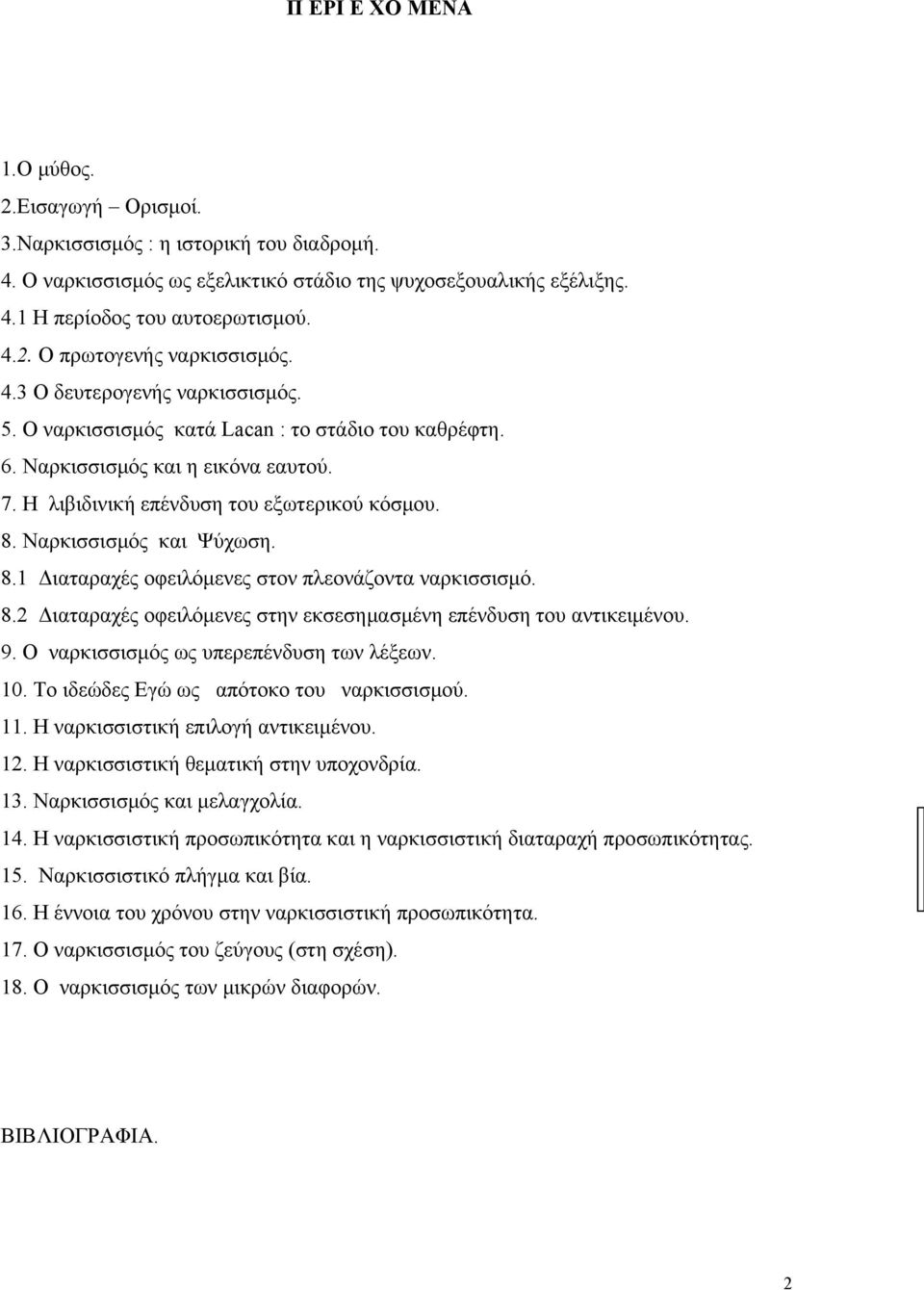 Π ΕΡΙ Ε ΧΟ ΜΕΝΑ

1.Ο μύθος.
2.Εισαγωγή – Ορισμοί.
3.Ναρκισσισμός : η ιστορική του διαδρομή.
4. Ο ναρκισσισμός ως εξελικτικό στάδιο της ψυχοσεξουαλικής εξέλιξης.
4.1 Η περίοδος του αυτοερωτισμού.
4.2. Ο πρωτογενής ναρκισσισμός.
4.3 Ο δευτερογενής ναρκισσισμός.
5. Ο ναρκισσισμός κατά Lacan : το στάδιο του καθρέφτη.
6. Ναρκισσισμός και η εικόνα εαυτού.
7. Η λιβιδινική επένδυση του εξωτερικού κόσμου.
8. Ναρκισσισμός και Ψύχωση.
8.1 Διαταραχές οφειλόμενες στον πλεονάζοντα ναρκισσισμό.
8.2 Διαταραχές οφειλόμενες στην εκσεσημασμένη επένδυση του αντικειμένου.
9. Ο ναρκισσισμός ως υπερεπένδυση των λέξεων.
10. Το ιδεώδες Εγώ ως απότοκο του ναρκισσισμού.
11. Η ναρκισσιστική επιλογή αντικειμένου.
12. Η ναρκισσιστική θεματική στην υποχονδρία.
13. Ναρκισσισμός και μελαγχολία.
14. Η ναρκισσιστική προσωπικότητα και η ναρκισσιστική διαταραχή προσωπικότητας.
15. Ναρκισσιστικό πλήγμα και βία.
16. Η έννοια του χρόνου στην ναρκισσιστική προσωπικότητα.
17. Ο ναρκισσισμός του ζεύγους (στη σχέση).
18. Ο ναρκισσισμός των μικρών διαφορών.

ΒΙΒΛΙΟΓΡΑΦΙΑ.

2